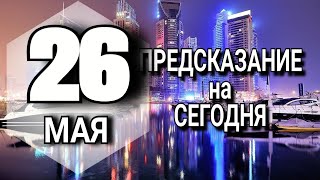 26
МАЯ

ПРЕДСКАЗАНИЕ
на
СЕГОДНЯ